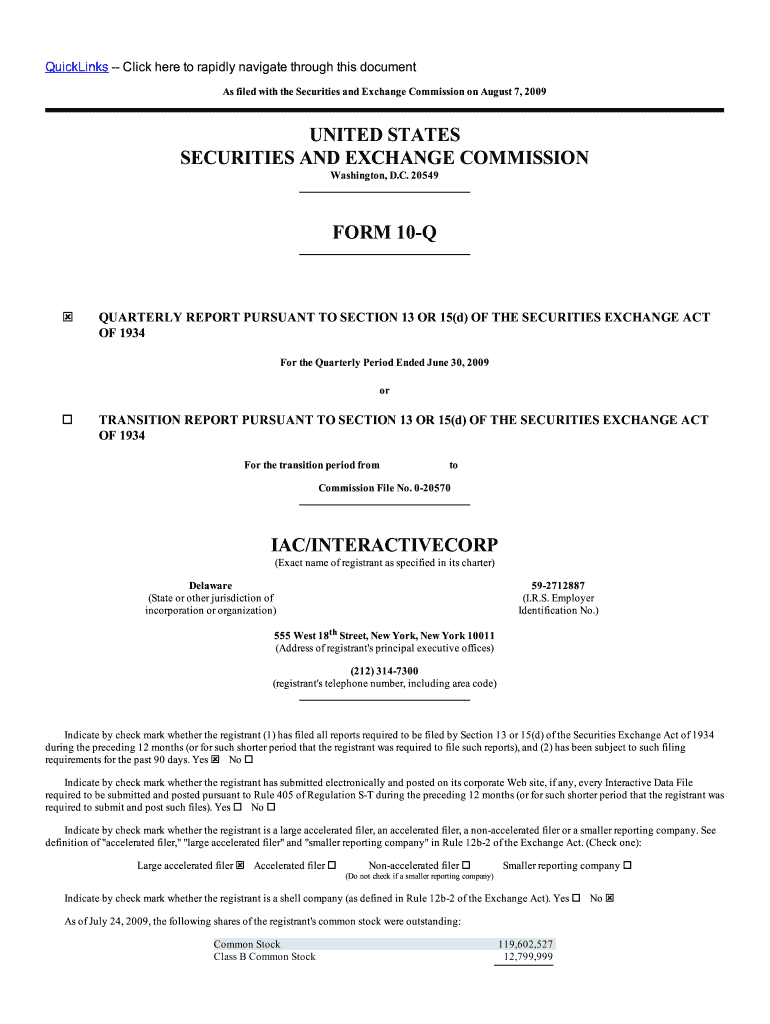 QuickLinks -- Click here to rapidly navigate through this document

As filed with the Securities and Exchange Commission on August 7, 2009

UNITED STATES
SECURITIES AND EXCHANGE COMMISSION
Washington, D.C. 20549

FORM 10-Q

☒ QUARTERLY REPORT PURSUANT TO SECTION 13 OR 15(d) OF THE SECURITIES EXCHANGE ACT OF 1934

For the Quarterly Period Ended June 30, 2009

or

☐ TRANSITION REPORT PURSUANT TO SECTION 13 OR 15(d) OF THE SECURITIES EXCHANGE ACT OF 1934

For the transition period from to

Commission File No. 0-20570

IAC/INTERACTIVECORP
(Exact name of registrant as specified in its charter)

Delaware
(State or other jurisdiction of incorporation or organization)

59-2712887
(I.R.S. Employer Identification No.)

555 West 18$^{th}$ Street, New York, New York 10011
(Address of registrant's principal executive offices)

(212) 314-7300
(registrant's telephone number, including area code)

Indicate by check mark whether the registrant (1) has filed all reports required to be filed by Section 13 or 15(d) of the Securities Exchange Act of 1934 during the preceding 12 months (or for such shorter period that the registrant was required to file such reports), and (2) has been subject to such filing requirements for the past 90 days. Yes ☒ No ☐

Indicate by check mark whether the registrant has submitted electronically and posted on its corporate Web site, if any, every Interactive Data File required to be submitted and posted pursuant to Rule 405 of Regulation S-T during the preceding 12 months (or for such shorter period that the registrant was required to submit and post such files). Yes ☐ No ☐

Indicate by check mark whether the registrant is a large accelerated filer, an accelerated filer, a non-accelerated filer or a smaller reporting company. See definition of "accelerated filer," "large accelerated filer" and "smaller reporting company" in Rule 12b-2 of the Exchange Act. (Check one):

Large accelerated filer ☒ Accelerated filer ☐ Non-accelerated filer ☐ Smaller reporting company ☐
(Do not check if a smaller reporting company)

Indicate by check mark whether the registrant is a shell company (as defined in Rule 12b-2 of the Exchange Act). Yes ☐ No ☒

As of July 24, 2009, the following shares of the registrant's common stock were outstanding:

| Common Stock | 119,602,527 |
|---|---|
| Class B Common Stock | 12,799,999 |